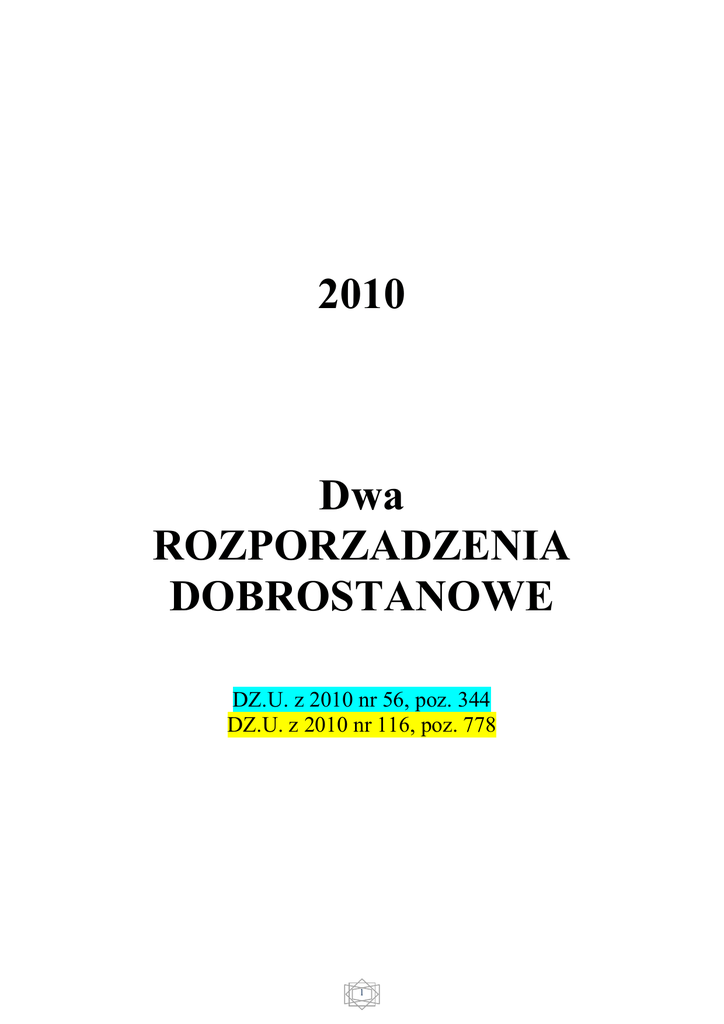 2010

Dwa
ROZPORZADZENIA
DOBROSTANOWE

DZ.U. z 2010 nr 56, poz. 344
DZ.U. z 2010 nr 116, poz. 778

1